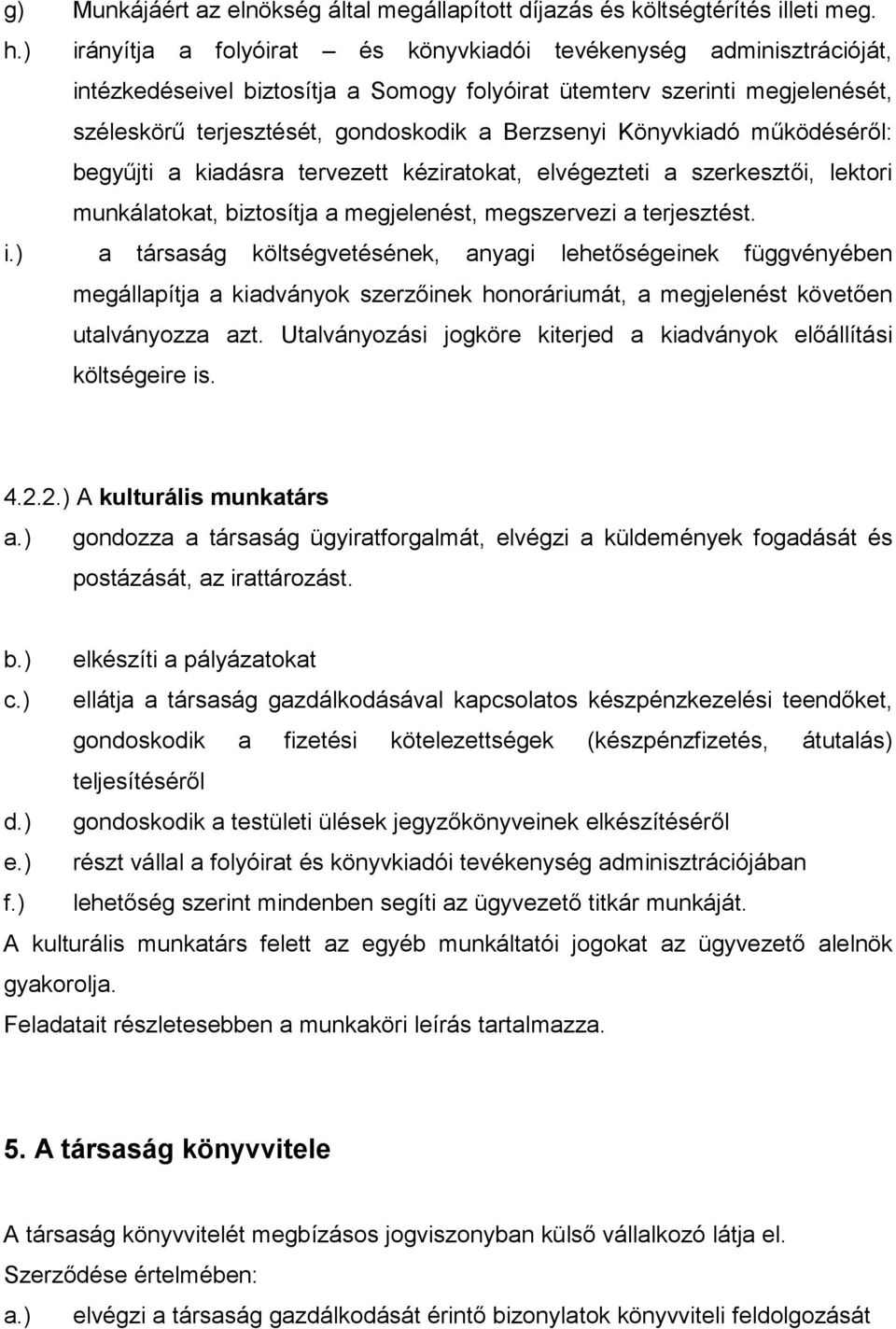 g) Munkájáért az elnökség által megállapított díjazás és költségtérítés illeti meg.

h.) irányítja a folyóirat – és könyvkiadói tevékenység adminisztrációját, intézkedéseivel biztosítja a Somogy folyóirat ütemterv szerinti megjelenését, széleskörű terjesztését, gondoskodik a Berzsenyi Könyvkiadó működéséről: begyűjti a kiadásra tervezett kéziratokat, elvégezteti a szerkesztői, lektori munkálatokat, biztosítja a megjelenést, megszervezi a terjesztést.

i.) a társaság költségvetésének, anyagi lehetőségeinek függvényében megállapítja a kiadványok szerzőinek honoráriumát, a megjelenést követően utalványozza azt. Utalványozási jogköre kiterjed a kiadványok előállítási költségeire is.

4.2.2.) A kulturális munkatárs

a.) gondozza a társaság ügyiratforgalmát, elvégzi a küldemények fogadását és postázását, az irattározást.

b.) elkészíti a pályázatokat

c.) ellátja a társaság gazdálkodásával kapcsolatos készpénzkezelési teendőket, gondoskodik a fizetési kötelezettségek (készpénzfizetés, átutalás) teljesítéséről

d.) gondoskodik a testületi ülések jegyzőkönyveinek elkészítéséről

e.) részt vállal a folyóirat és könyvkiadói tevékenység adminisztrációjában

f.) lehetőség szerint mindenben segíti az ügyvezető titkár munkáját.

A kulturális munkatárs felett az egyéb munkáltatói jogokat az ügyvezető alelnök gyakorolja.

Feladatait részletesebben a munkaköri leírás tartalmazza.

5. A társaság könyvvitele

A társaság könyvvitelét megbízásos jogviszonyban külső vállalkozó látja el.

Szerződése értelmében:

a.) elvégzi a társaság gazdálkodását érintő bizonylatok könyvviteli feldolgozását